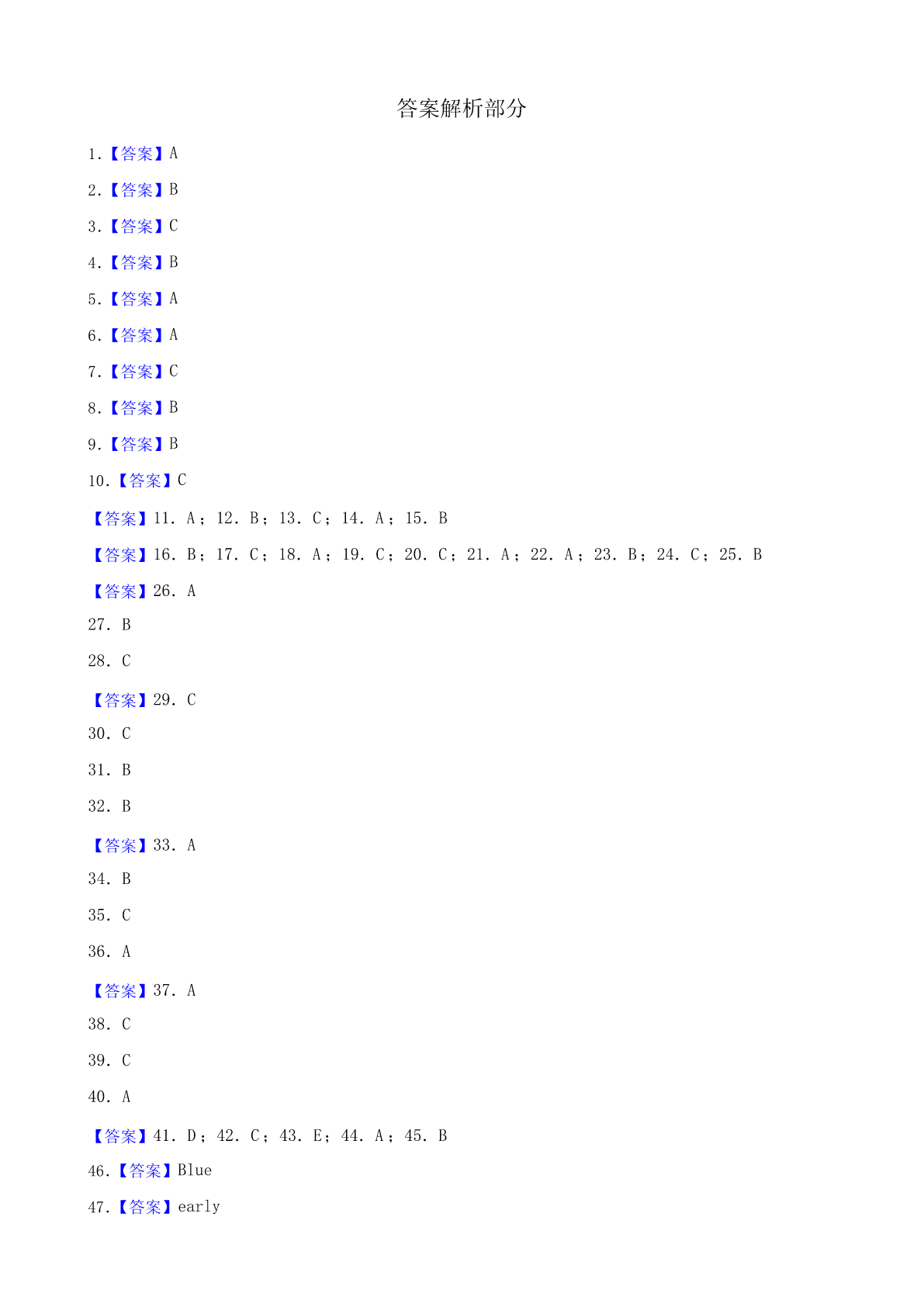 答案解析部分

1.【答案】A

2.【答案】B

3.【答案】C

4.【答案】B

5.【答案】A

6.【答案】A

7.【答案】C

8.【答案】B

9.【答案】B

10.【答案】C

【答案】11. A；12. B；13. C；14. A；15. B

【答案】16. B；17. C；18. A；19. C；20. C；21. A；22. A；23. B；24. C；25. B

【答案】26. A

27. B

28. C

【答案】29. C

30. C

31. B

32. B

【答案】33. A

34. B

35. C

36. A

【答案】37. A

38. C

39. C

40. A

【答案】41. D；42. C；43. E；44. A；45. B

46.【答案】Blue

47.【答案】early